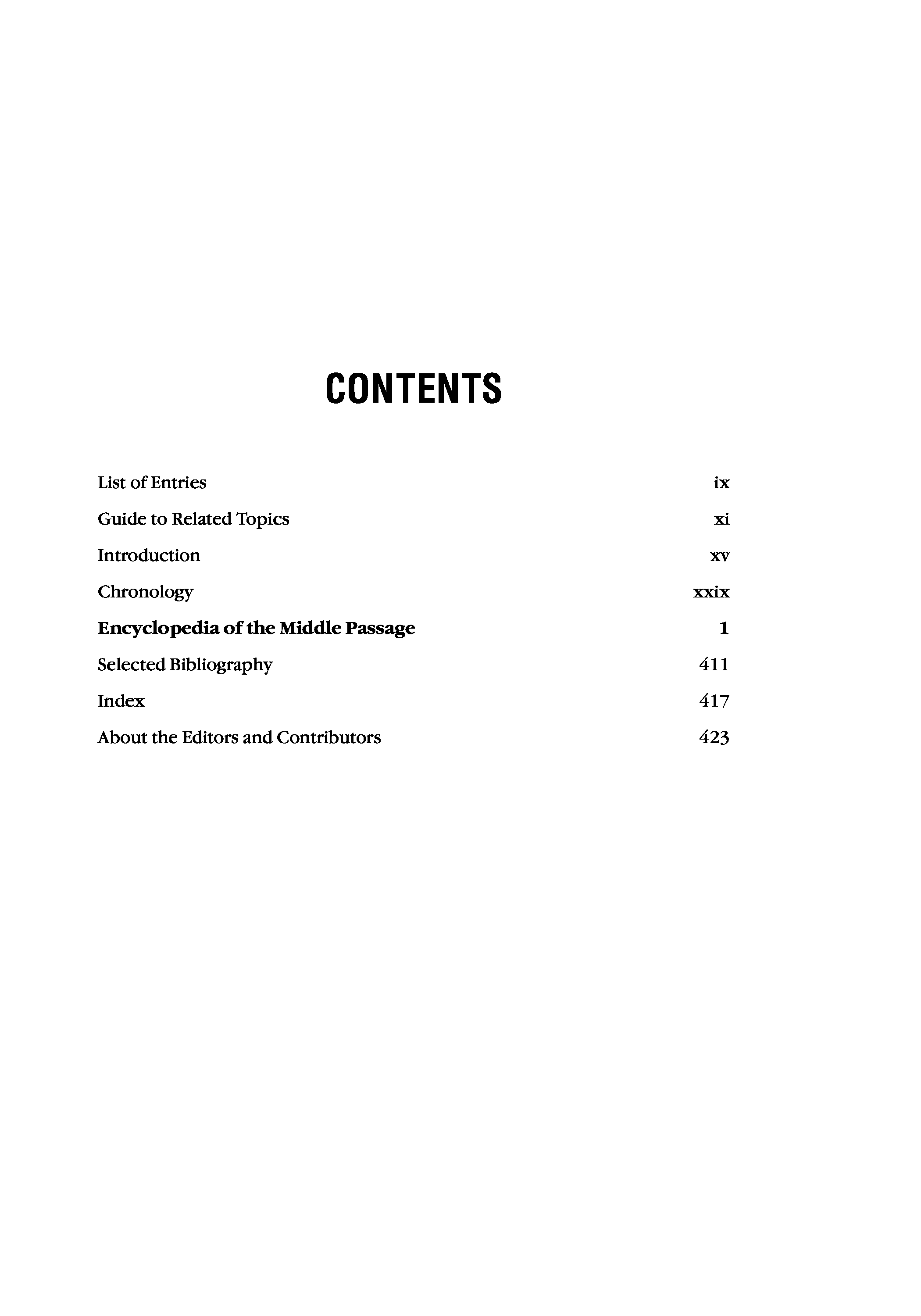 CONTENTS

List of Entries ix
Guide to Related Topics xi
Introduction xv
Chronology xxix
Encyclopedia of the Middle Passage 1
Selected Bibliography 411
Index 417
About the Editors and Contributors 423